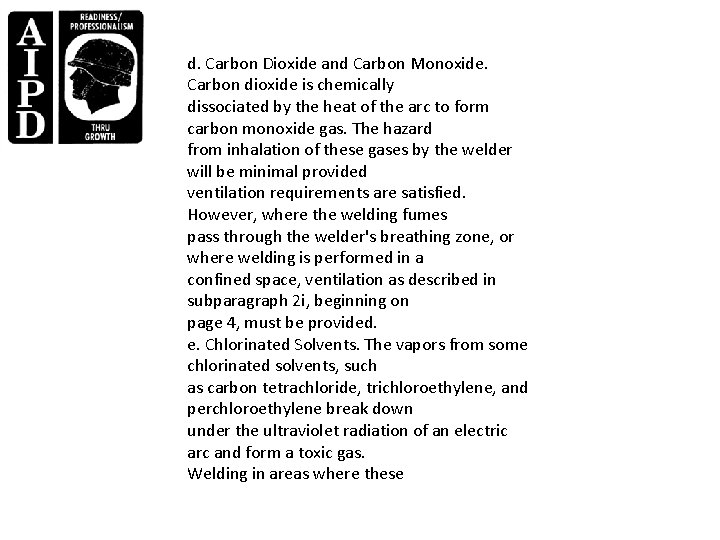 AIPD

READINESS/ PROFESSIONALISM

THRU GROWTH

d. Carbon Dioxide and Carbon Monoxide. Carbon dioxide is chemically dissociated by the heat of the arc to form carbon monoxide gas. The hazard from inhalation of these gases by the welder will be minimal provided ventilation requirements are satisfied. However, where the welding fumes pass through the welder's breathing zone, or where welding is performed in a confined space, ventilation as described in subparagraph 2i, beginning on page 4, must be provided.
e. Chlorinated Solvents. The vapors from some chlorinated solvents, such as carbon tetrachloride, trichloroethylene, and perchloroethylene break down under the ultraviolet radiation of an electric arc and form a toxic gas. Welding in areas where these